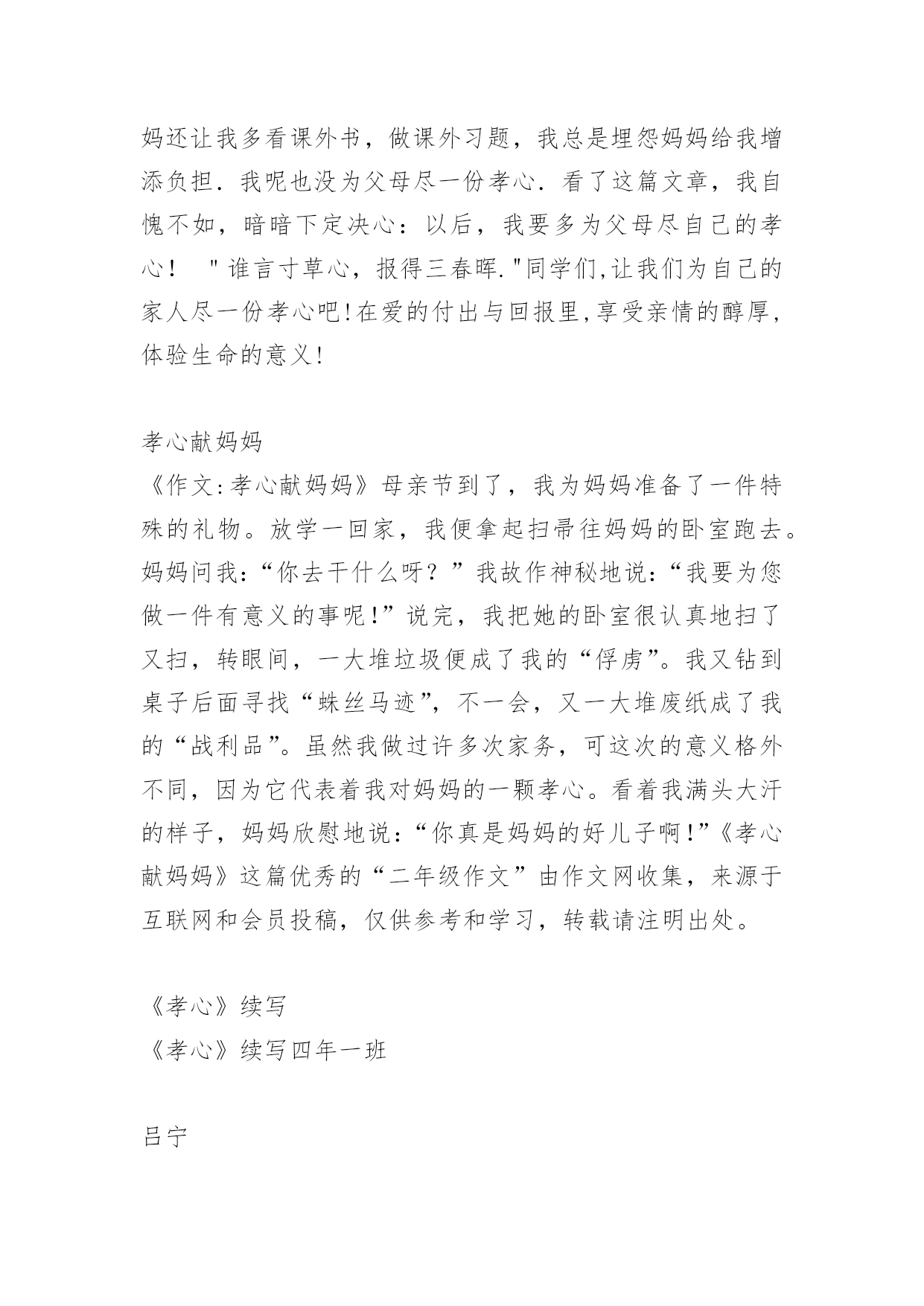 妈还让我多看课外书，做课外习题，我总是埋怨妈妈给我增添负担．我呢也没为父母尽一份孝心．看了这篇文章，我自愧不如，暗暗下定决心：以后，我要多为父母尽自己的孝心！ "谁言寸草心，报得三春晖."同学们,让我们为自己的家人尽一份孝心吧!在爱的付出与回报里,享受亲情的醇厚,体验生命的意义!

孝心献妈妈
《作文:孝心献妈妈》母亲节到了，我为妈妈准备了一件特殊的礼物。放学一回家，我便拿起扫帚往妈妈的卧室跑去。妈妈问我：“你去干什么呀？”我故作神秘地说：“我要为您做一件有意义的事呢!”说完，我把她的卧室很认真地扫了又扫，转眼间，一大堆垃圾便成了我的“俘虏”。我又钻到桌子后面寻找“蛛丝马迹”，不一会，又一大堆废纸成了我的“战利品”。虽然我做过许多次家务，可这次的意义格外不同，因为它代表着我对妈妈的一颗孝心。看着我满头大汗的样子，妈妈欣慰地说：“你真是妈妈的好儿子啊!”《孝心献妈妈》这篇优秀的“二年级作文”由作文网收集，来源于互联网和会员投稿，仅供参考和学习，转载请注明出处。

《孝心》续写
《孝心》续写四年一班

吕宁